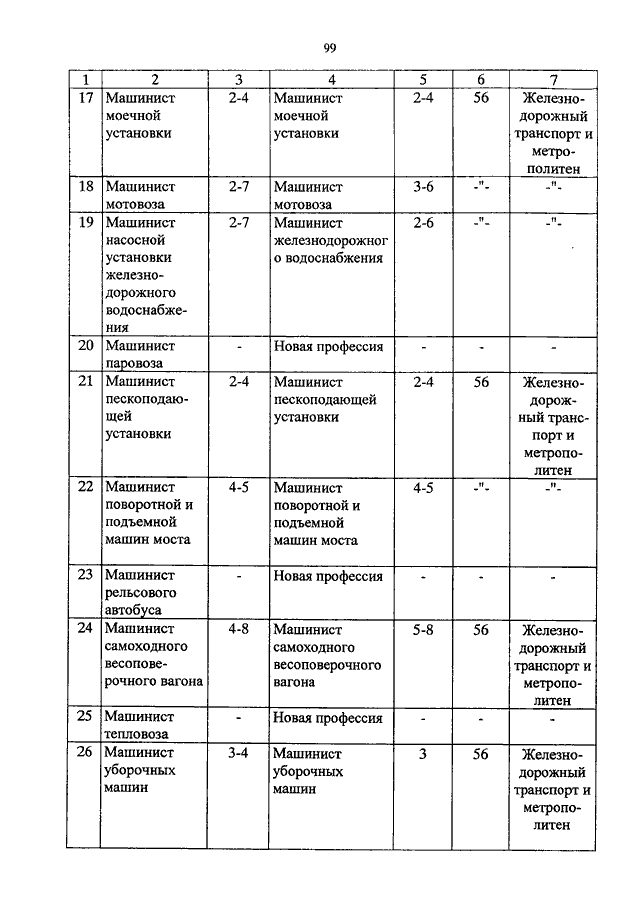 99

| 1 | 2 | 3 | 4 | 5 | 6 | 7 |
|---|---|---|---|---|---|---|
| 17 | Машинист моечной установки | 2-4 | Машинист моечной установки | 2-4 | 56 | Железнодорожный транспорт и метрополитен |
| 18 | Машинист мотовоза | 2-7 | Машинист мотовоза | 3-6 | -"- | -"- |
| 19 | Машинист насосной установки железнодорожного водоснабжения | 2-7 | Машинист железнодорожного водоснабжения | 2-6 | -"- | -"- |
| 20 | Машинист паровоза | - | Новая профессия | - | - | - |
| 21 | Машинист пескоподающей установки | 2-4 | Машинист пескоподающей установки | 2-4 | 56 | Железнодорожный транспорт и метрополитен |
| 22 | Машинист поворотной и подъемной машин моста | 4-5 | Машинист поворотной и подъемной машин моста | 4-5 | -"- | -"- |
| 23 | Машинист рельсового автобуса | - | Новая профессия | - | - | - |
| 24 | Машинист самоходного весоповерочного вагона | 4-8 | Машинист самоходного весоповерочного вагона | 5-8 | 56 | Железнодорожный транспорт и метрополитен |
| 25 | Машинист тепловоза | - | Новая профессия | - | - | - |
| 26 | Машинист уборочных машин | 3-4 | Машинист уборочных машин | 3 | 56 | Железнодорожный транспорт и метрополитен |